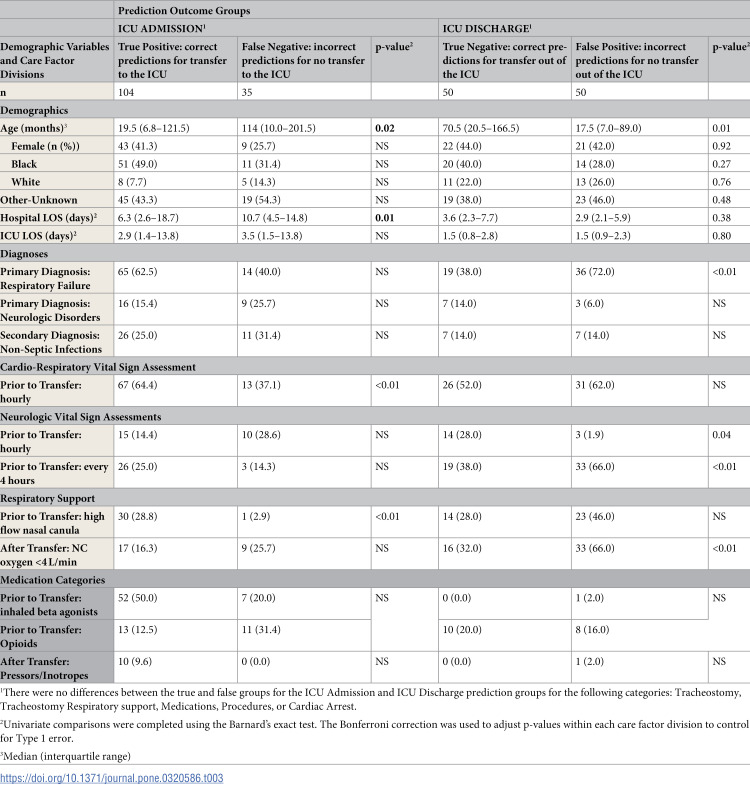 | | Prediction Outcome Groups | | | | | |
|---|---|---|---|---|---|---|
| | ICU ADMISSION$^{1}$ | | | ICU DISCHARGE$^{1}$ | | |
| Demographic Variables and Care Factor Divisions | True Positive: correct predictions for transfer to the ICU | False Negative: incorrect predictions for no transfer to the ICU | p-value$^{2}$ | True Negative: correct predictions for transfer out of the ICU | False Positive: incorrect predictions for no transfer out of the ICU | p-value$^{2}$ |
| n | 104 | 35 | | 50 | 50 | |
| Demographics | | | | | | |
| Age (months)$^{3}$ | 19.5 (6.8–121.5) | 114 (10.0–201.5) | 0.02 | 70.5 (20.5–166.5) | 17.5 (7.0–89.0) | 0.01 |
| Female (n (%)) | 43 (41.3) | 9 (25.7) | NS | 22 (44.0) | 21 (42.0) | 0.92 |
| Black | 51 (49.0) | 11 (31.4) | NS | 20 (40.0) | 14 (28.0) | 0.27 |
| White | 8 (7.7) | 5 (14.3) | NS | 11 (22.0) | 13 (26.0) | 0.76 |
| Other-Unknown | 45 (43.3) | 19 (54.3) | NS | 19 (38.0) | 23 (46.0) | 0.48 |
| Hospital LOS (days)$^{2}$ | 6.3 (2.6–18.7) | 10.7 (4.5–14.8) | 0.01 | 3.6 (2.3–7.7) | 2.9 (2.1–5.9) | 0.38 |
| ICU LOS (days)$^{2}$ | 2.9 (1.4–13.8) | 3.5 (1.5–13.8) | NS | 1.5 (0.8–2.8) | 1.5 (0.9–2.3) | 0.80 |
| Diagnoses | | | | | | |
| Primary Diagnosis: Respiratory Failure | 65 (62.5) | 14 (40.0) | NS | 19 (38.0) | 36 (72.0) | <0.01 |
| Primary Diagnosis: Neurologic Disorders | 16 (15.4) | 9 (25.7) | NS | 7 (14.0) | 3 (6.0) | NS |
| Secondary Diagnosis: Non-Septic Infections | 26 (25.0) | 11 (31.4) | NS | 7 (14.0) | 7 (14.0) | NS |
| Cardio-Respiratory Vital Sign Assessment | | | | | | |
| Prior to Transfer: hourly | 67 (64.4) | 13 (37.1) | <0.01 | 26 (52.0) | 31 (62.0) | NS |
| Neurologic Vital Sign Assessments | | | | | | |
| Prior to Transfer: hourly | 15 (14.4) | 10 (28.6) | NS | 14 (28.0) | 3 (1.9) | 0.04 |
| Prior to Transfer: every 4 hours | 26 (25.0) | 3 (14.3) | NS | 19 (38.0) | 33 (66.0) | <0.01 |
| Respiratory Support | | | | | | |
| Prior to Transfer: high flow nasal canula | 30 (28.8) | 1 (2.9) | <0.01 | 14 (28.0) | 23 (46.0) | NS |
| After Transfer: NC oxygen <4 L/min | 17 (16.3) | 9 (25.7) | NS | 16 (32.0) | 33 (66.0) | <0.01 |
| Medication Categories | | | | | | |
| Prior to Transfer: inhaled beta agonists | 52 (50.0) | 7 (20.0) | NS | 0 (0.0) | 1 (2.0) | NS |
| Prior to Transfer: Opioids | 13 (12.5) | 11 (31.4) | | 10 (20.0) | 8 (16.0) | |
| After Transfer: Pressors/Inotropes | 10 (9.6) | 0 (0.0) | NS | 0 (0.0) | 1 (2.0) | NS |

$^{1}$There were no differences between the true and false groups for the ICU Admission and ICU Discharge prediction groups for the following categories: Tracheostomy, Tracheostomy Respiratory support, Medications, Procedures, or Cardiac Arrest.

$^{2}$Univariate comparisons were completed using the Barnard's exact test. The Bonferroni correction was used to adjust p-values within each care factor division to control for Type 1 error.

$^{3}$Median (interquartile range)

https://doi.org/10.1371/journal.pone.0320586.t003